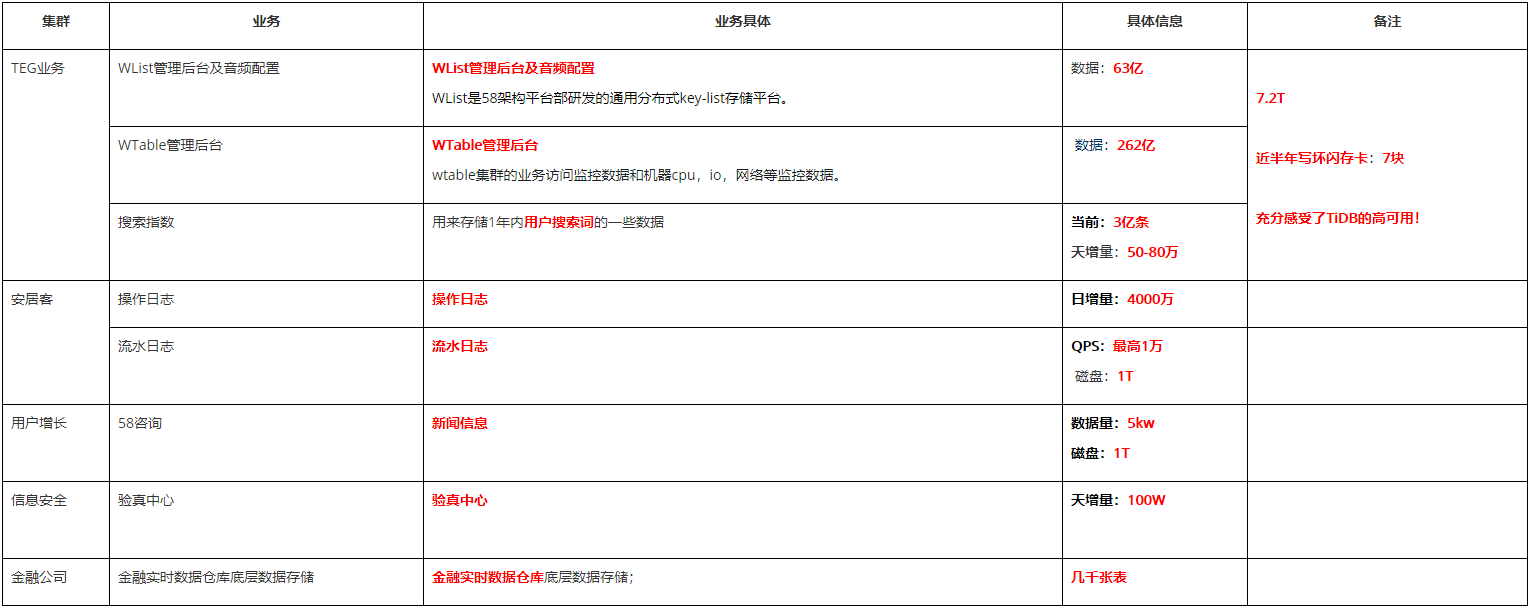 | 集群 | 业务 | 业务具体 | 具体信息 | 备注 |
|---|---|---|---|---|
| TEG业务 | WList管理后台及音频配置 | WList管理后台及音频配置 WList是58架构平台部研发的通用分布式key-list存储平台。 | 数据：63亿 | 7.2T 近半年写坏闪存卡：7块 充分感受了TiDB的高可用！ |
|  | WTable管理后台 | WTable管理后台 wtable集群的业务访问监控数据和机器cpu，io，网络等监控数据。 | 数据：262亿 |  |
|  | 搜索指数 | 用来存储1年内用户搜索词的一些数据 | 当前：3亿条 天增量：50-80万 |  |
| 安居客 | 操作日志 | 操作日志 | 日增量：4000万 |  |
|  | 流水日志 | 流水日志 | QPS：最高1万 磁盘：1T |  |
| 用户增长 | 58咨询 | 新闻信息 | 数据量：5kw 磁盘：1T |  |
| 信息安全 | 验真中心 | 验真中心 | 天增量：100W |  |
| 金融公司 | 金融实时数据仓库底层数据存储 | 金融实时数据仓库底层数据存储； | 几千张表 |  |